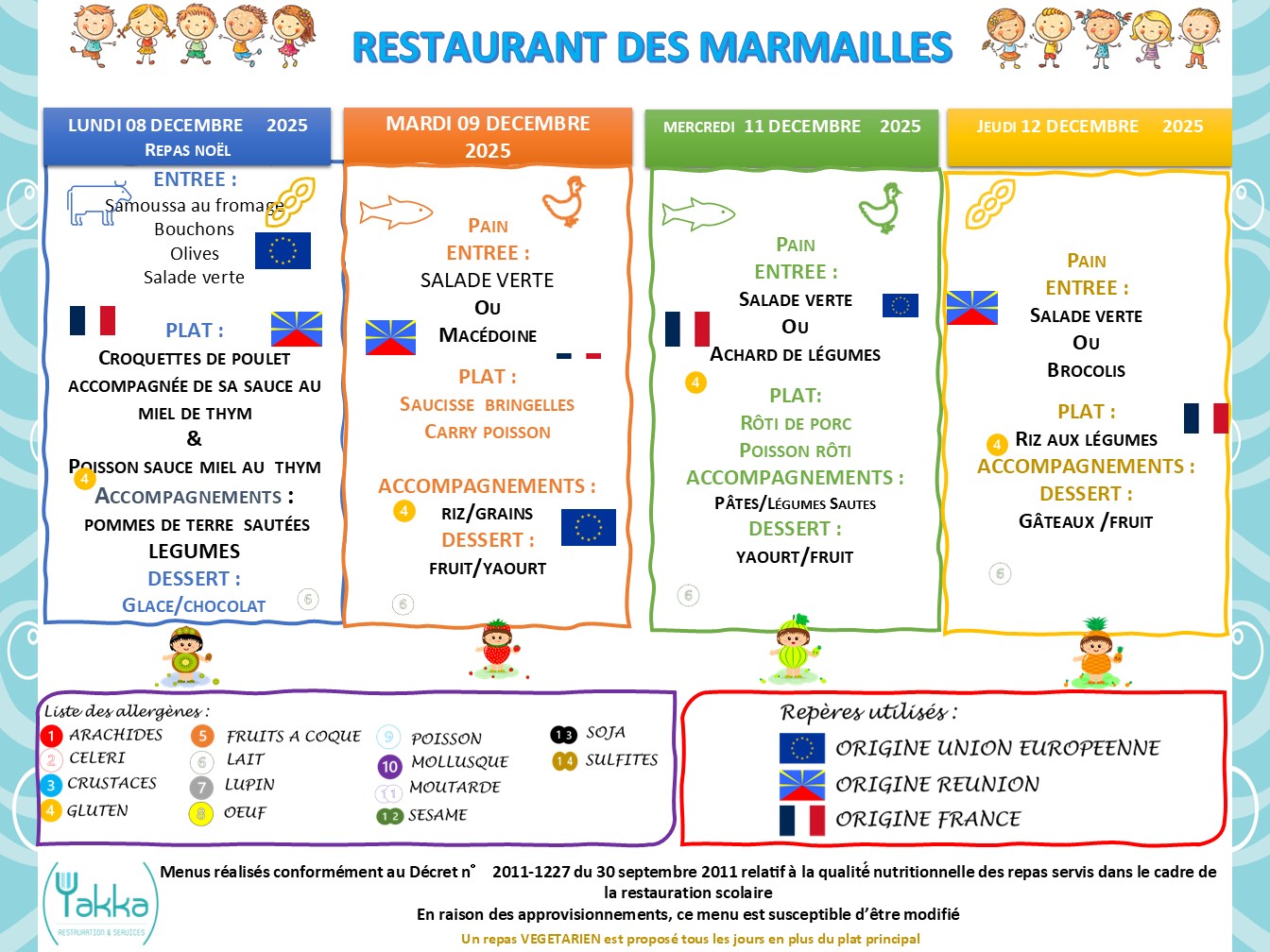 RESTAURANT DES MARMAILLES

LUNDI 08 DECEMBRE 2025
REPAS NOËL

ENTREE :
Samoussa au fromage
Bouchons
Olives
Salade verte

PLAT :
CROQUETTES DE POULET ACCOMPAGNÉE DE SA SAUCE AU MIEL DE THYM
&
POISSON SAUCE MIEL AU THYM
4
ACCOMPAGNEMENTS :
POMMES DE TERRE SAUTÉES
LEGUMES
DESSERT :
GLACE/CHOCOLAT
6

MARDI 09 DECEMBRE 2025

PAIN
ENTREE :
SALADE VERTE
OU
MACÉDOINE

PLAT :
SAUCISSE BRINGELLES
CARRY POISSON

ACCOMPAGNEMENTS :
4
RIZ/GRAINS
DESSERT :
FRUIT/YAOURT
6

MERCREDI 11 DECEMBRE 2025

PAIN
ENTREE :
SALADE VERTE
OU
ACHARD DE LÉGUMES
4
PLAT:
RÔTI DE PORC
POISSON RÔTI
ACCOMPAGNEMENTS :
PÂTES/LÉGUMES SAUTES
DESSERT :
YAOURT/FRUIT
6

JEUDI 12 DECEMBRE 2025

PAIN
ENTREE :
SALADE VERTE
OU
BROCOLIS

PLAT :
4
RIZ AUX LÉGUMES
ACCOMPAGNEMENTS :
DESSERT :
GÂTEAUX /FRUIT
6

Liste des allergènes :
1 ARACHIDES
2 CELERI
3 CRUSTACES
4 GLUTEN
5 FRUITS A COQUE
6 LAIT
7 LUPIN
8 OEUF
9 POISSON
10 MOLLUSQUE
11 MOUTARDE
12 SESAME
13 SOJA
14 SULFITES

Repères utilisés :
ORIGINE UNION EUROPEENNE
ORIGINE REUNION
ORIGINE FRANCE

Yakka
RESTAURATION & SERVICES

Menus réalisés conformément au Décret n° 2011-1227 du 30 septembre 2011 relatif à la qualité nutritionnelle des repas servis dans le cadre de la restauration scolaire
En raison des approvisionnements, ce menu est susceptible d'être modifié
Un repas VEGETARIEN est proposé tous les jours en plus du plat principal